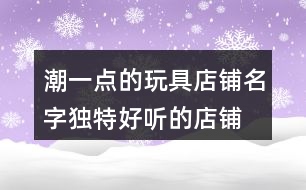 潮一点的玩具店铺名字独特好听的店铺